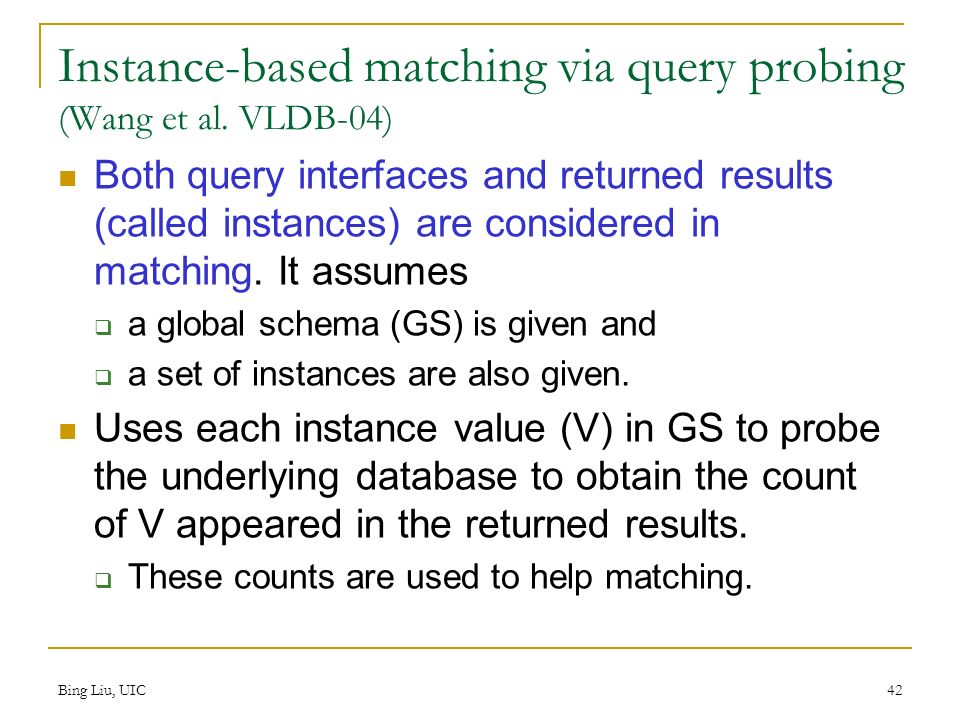 Instance-based matching via query probing (Wang et al. VLDB-04)

Both query interfaces and returned results (called instances) are considered in matching. It assumes

a global schema (GS) is given and

a set of instances are also given.

Uses each instance value (V) in GS to probe the underlying database to obtain the count of V appeared in the returned results.

These counts are used to help matching.

Bing Liu, UIC

42